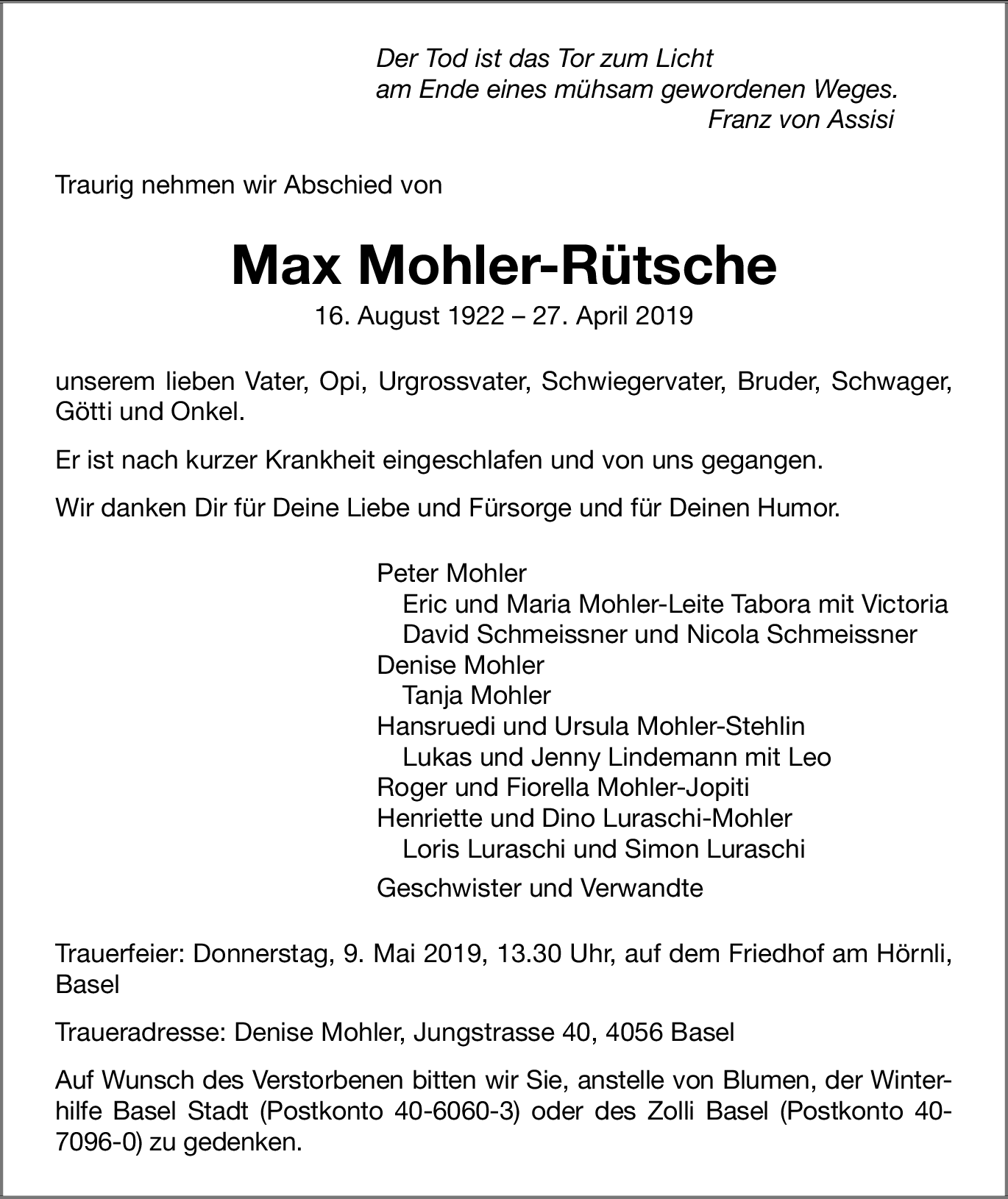 Der Tod ist das Tor zum Licht
am Ende eines mühsam gewordenen Weges.
Franz von Assisi

Traurig nehmen wir Abschied von

Max Mohler-Rütsche

16. August 1922 – 27. April 2019

unserem lieben Vater, Opi, Urgrossvater, Schwiegervater, Bruder, Schwager, Götti und Onkel.

Er ist nach kurzer Krankheit eingeschlafen und von uns gegangen.

Wir danken Dir für Deine Liebe und Fürsorge und für Deinen Humor.

Peter Mohler
Eric und Maria Mohler-Leite Tabora mit Victoria
David Schmeissner und Nicola Schmeissner
Denise Mohler
Tanja Mohler
Hansruedi und Ursula Mohler-Stehlin
Lukas und Jenny Lindemann mit Leo
Roger und Fiorella Mohler-Jopiti
Henriette und Dino Luraschi-Mohler
Loris Luraschi und Simon Luraschi

Geschwister und Verwandte

Trauerfeier: Donnerstag, 9. Mai 2019, 13.30 Uhr, auf dem Friedhof am Hörnli, Basel

Traueradresse: Denise Mohler, Jungstrasse 40, 4056 Basel

Auf Wunsch des Verstorbenen bitten wir Sie, anstelle von Blumen, der Winterhilfe Basel Stadt (Postkonto 40-6060-3) oder des Zolli Basel (Postkonto 40-7096-0) zu gedenken.